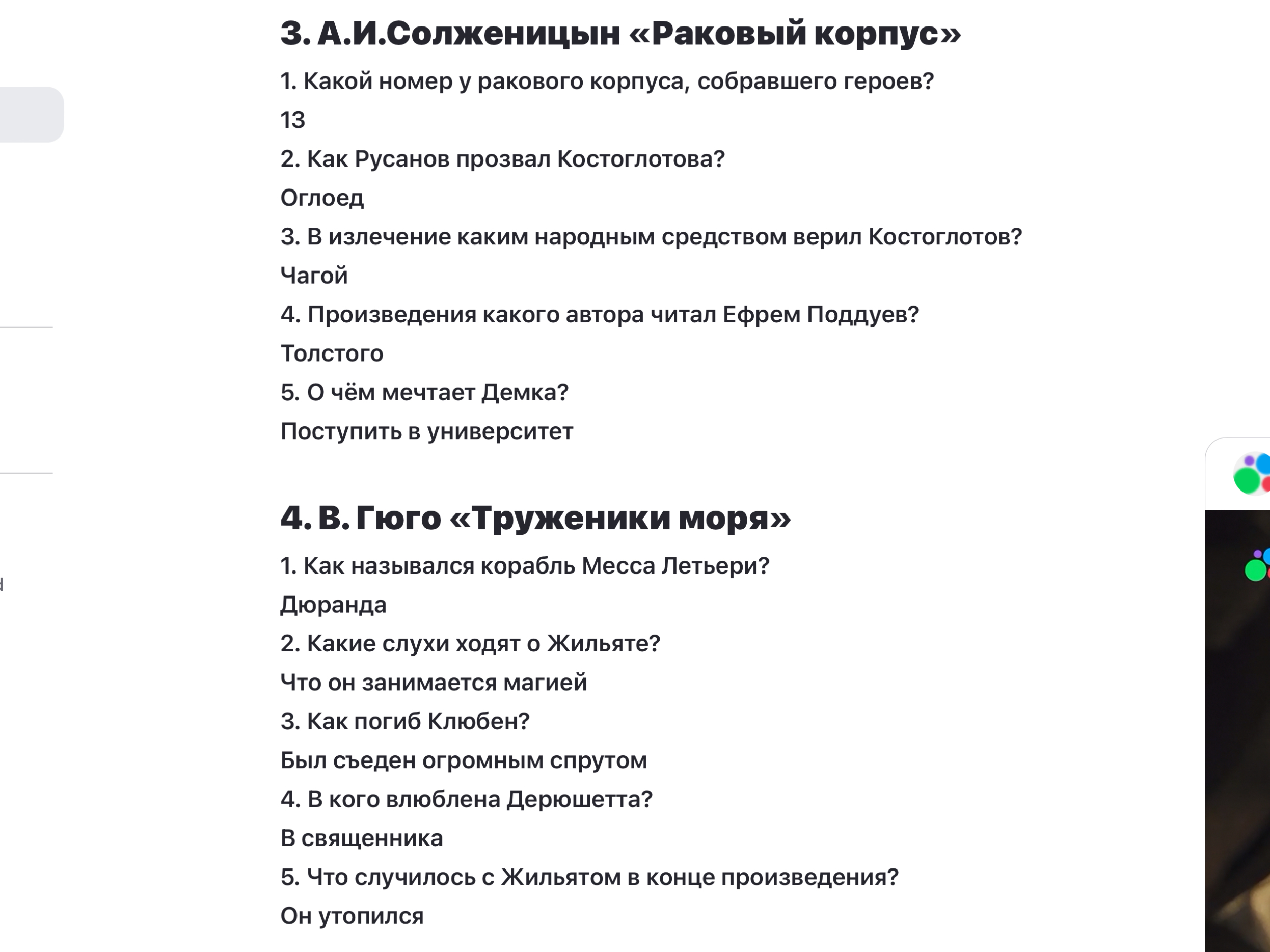 3. А.И.Солженицын «Раковый корпус»

1. Какой номер у ракового корпуса, собравшего героев?

13

2. Как Русанов прозвал Костоглотова?

Оглоед

3. В излечение каким народным средством верил Костоглотов?

Чагой

4. Произведения какого автора читал Ефрем Поддуев?

Толстого

5. О чём мечтает Демка?

Поступить в университет

4. В. Гюго «Труженики моря»

1. Как назывался корабль Месса Летьери?

Дюранда

2. Какие слухи ходят о Жильяте?

Что он занимается магией

3. Как погиб Клюбен?

Был съеден огромным спрутом

4. В кого влюблена Дерюшетта?

В священника

5. Что случилось с Жильятом в конце произведения?

Он утопился